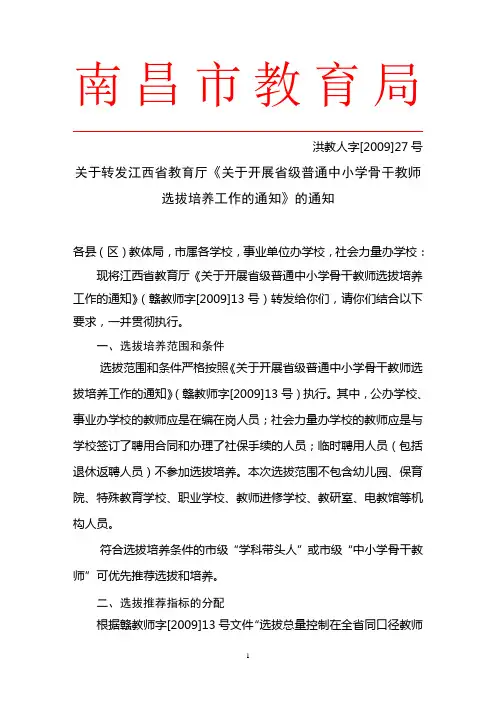 南昌市教育局

洪教人字[2009]27 号

关于转发江西省教育厅《关于开展省级普通中小学骨干教师选拔培养工作的通知》的通知

各县（区）教体局，市属各学校，事业单位办学校，社会力量办学校：

现将江西省教育厅《关于开展省级普通中小学骨干教师选拔培养工作的通知》（赣教师字[2009]13 号）转发给你们，请你们结合以下要求，一并贯彻执行。

一、选拔培养范围和条件

选拔范围和条件严格按照《关于开展省级普通中小学骨干教师选拔培养工作的通知》（赣教师字[2009]13 号）执行。其中，公办学校、事业办学校的教师应是在编在岗人员；社会力量办学校的教师应是与学校签订了聘用合同和办理了社保手续的人员；临时聘用人员（包括退休返聘人员）不参加选拔培养。本次选拔范围不包含幼儿园、保育院、特殊教育学校、职业学校、教师进修学校、教研室、电教馆等机构人员。

符合选拔培养条件的市级“学科带头人”或市级“中小学骨干教师”可优先推荐选拔和培养。

二、选拔推荐指标的分配

根据赣教师字[2009]13 号文件“选拔总量控制在全省同口径教师

1